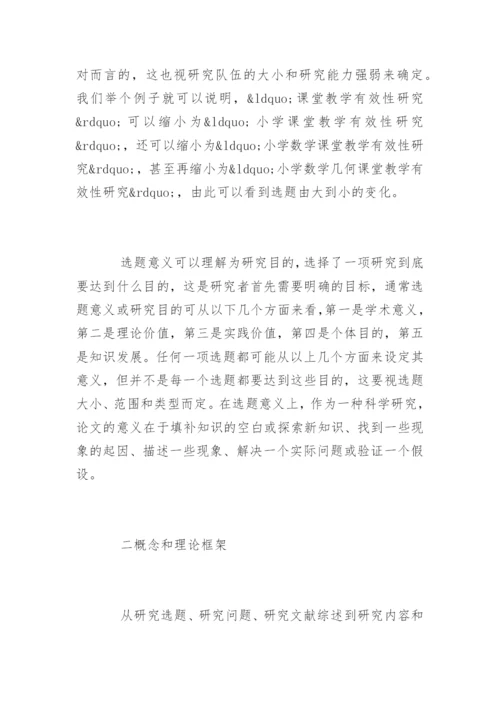 对而言的，这也视研究队伍的大小和研究能力强弱来确定。我们举个例子就可以说明，&ldquo;课堂教学有效性研究&rdquo;可以缩小为&ldquo;小学课堂教学有效性研究&rdquo;，还可以缩小为&ldquo;小学数学课堂教学有效性研究&rdquo;，甚至再缩小为&ldquo;小学数学几何课堂教学有效性研究&rdquo;，由此可以看到选题由大到小的变化。

选题意义可以理解为研究目的，选择了一项研究到底要达到什么目的，这是研究者首先需要明确的目标，通常选题意义或研究目的可从以下几个方面来看，第一是学术意义，第二是理论价值，第三是实践价值，第四是个体目的，第五是知识发展。任何一项选题都可能从以上几个方面来设定其意义，但并不是每一个选题都要达到这些目的，这要视选题大小、范围和类型而定。在选题意义上，作为一种科学研究，论文的意义在于填补知识的空白或探索新知识、找到一些现象的起因、描述一些现象、解决一个实际问题或验证一个假设。

二概念和理论框架

从研究选题、研究问题、研究文献综述到研究内容和